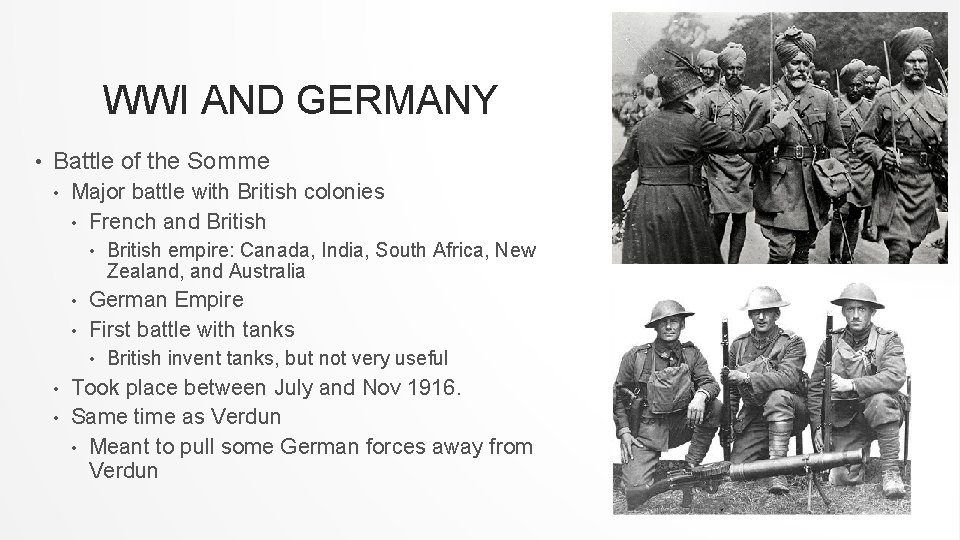 WWI AND GERMANY

• Battle of the Somme
• Major battle with British colonies
• French and British
• British empire: Canada, India, South Africa, New Zealand, and Australia
• German Empire
• First battle with tanks
• British invent tanks, but not very useful
• Took place between July and Nov 1916.
• Same time as Verdun
• Meant to pull some German forces away from Verdun